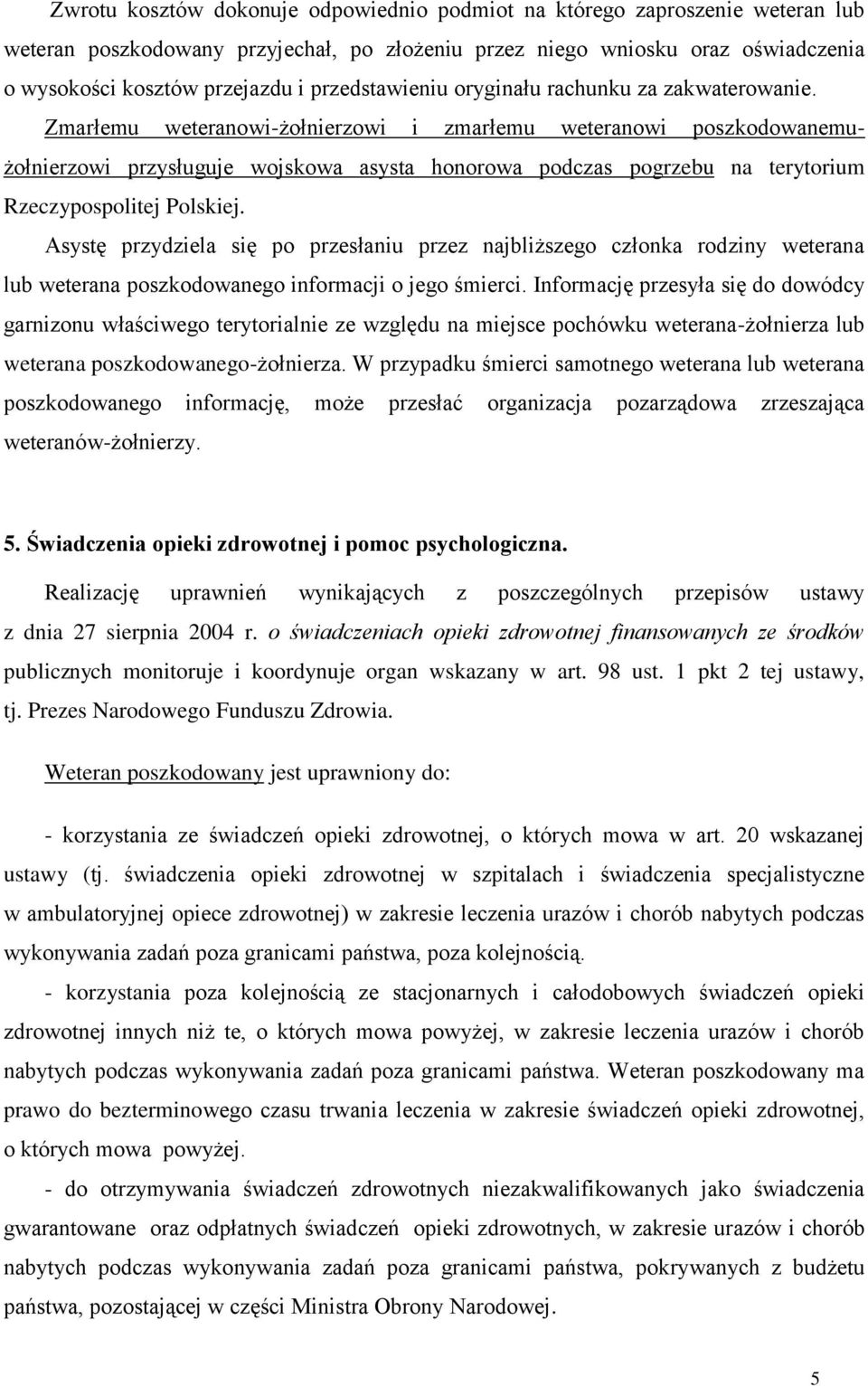 Zwrotu kosztów dokonuje odpowiednio podmiot na którego zaproszenie weteran lub weteran poszkodowany przyjechał, po złożeniu przez niego wniosku oraz oświadczenia o wysokości kosztów przejazdu i przedstawieniu oryginału rachunku za zakwaterowanie. Zmarłemu weteranowi-żołnierzowi i zmarłemu weteranowi poszkodowanemu-żołnierzowi przysługuje wojskowa asysta honorowa podczas pogrzebu na terytorium Rzeczypospolitej Polskiej.

Asystę przydziela się po przesłaniu przez najbliższego członka rodziny weterana lub weterana poszkodowanego informacji o jego śmierci. Informację przesyła się do dowódcy garnizonu właściwego terytorialnie ze względu na miejsce pochówku weterana-żołnierza lub weterana poszkodowanego-żołnierza. W przypadku śmierci samotnego weterana lub weterana poszkodowanego informację, może przesłać organizacja pozarządowa zrzeszająca weteranów-żołnierzy.

5. Świadczenia opieki zdrowotnej i pomoc psychologiczna.

Realizację uprawnień wynikających z poszczególnych przepisów ustawy z dnia 27 sierpnia 2004 r. o świadczeniach opieki zdrowotnej finansowanych ze środków publicznych monitoruje i koordynuje organ wskazany w art. 98 ust. 1 pkt 2 tej ustawy, tj. Prezes Narodowego Funduszu Zdrowia.

Weteran poszkodowany jest uprawniony do:

- korzystania ze świadczeń opieki zdrowotnej, o których mowa w art. 20 wskazanej ustawy (tj. świadczenia opieki zdrowotnej w szpitalach i świadczenia specjalistyczne w ambulatoryjnej opiece zdrowotnej) w zakresie leczenia urazów i chorób nabytych podczas wykonywania zadań poza granicami państwa, poza kolejnością.

- korzystania poza kolejnością ze stacjonarnych i całodobowych świadczeń opieki zdrowotnej innych niż te, o których mowa powyżej, w zakresie leczenia urazów i chorób nabytych podczas wykonywania zadań poza granicami państwa. Weteran poszkodowany ma prawo do bezterminowego czasu trwania leczenia w zakresie świadczeń opieki zdrowotnej, o których mowa powyżej.

- do otrzymywania świadczeń zdrowotnych niezakwalifikowanych jako świadczenia gwarantowane oraz odpłatnych świadczeń opieki zdrowotnych, w zakresie urazów i chorób nabytych podczas wykonywania zadań poza granicami państwa, pokrywanych z budżetu państwa, pozostającej w części Ministra Obrony Narodowej.

5